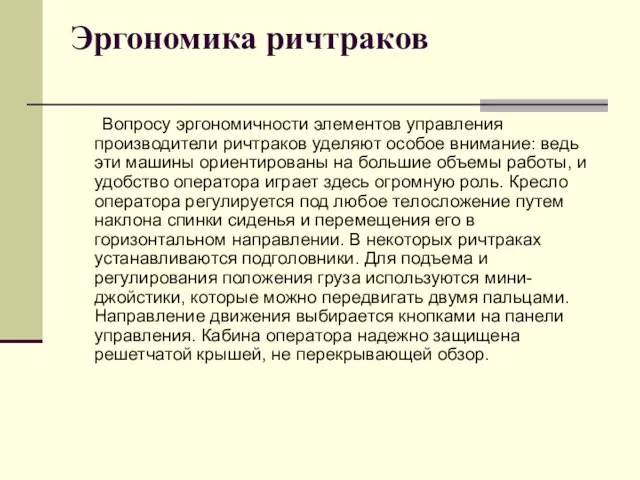 Эргономика ричтраков

Вопросу эргономичности элементов управления производители ричтраков уделяют особое внимание: ведь эти машины ориентированы на большие объемы работы, и удобство оператора играет здесь огромную роль. Кресло оператора регулируется под любое телосложение путем наклона спинки сиденья и перемещения его в горизонтальном направлении. В некоторых ричтраках устанавливаются подголовники. Для подъема и регулирования положения груза используются мини-джойстики, которые можно передвигать двумя пальцами. Направление движения выбирается кнопками на панели управления. Кабина оператора надежно защищена решетчатой крышей, не перекрывающей обзор.